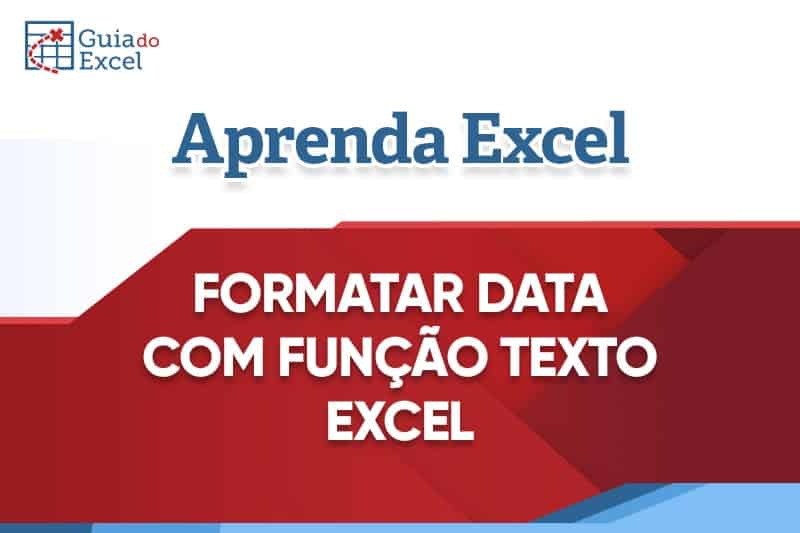 Guia do Excel

Aprenda Excel

FORMATAR DATA COM FUNÇÃO TEXTO EXCEL